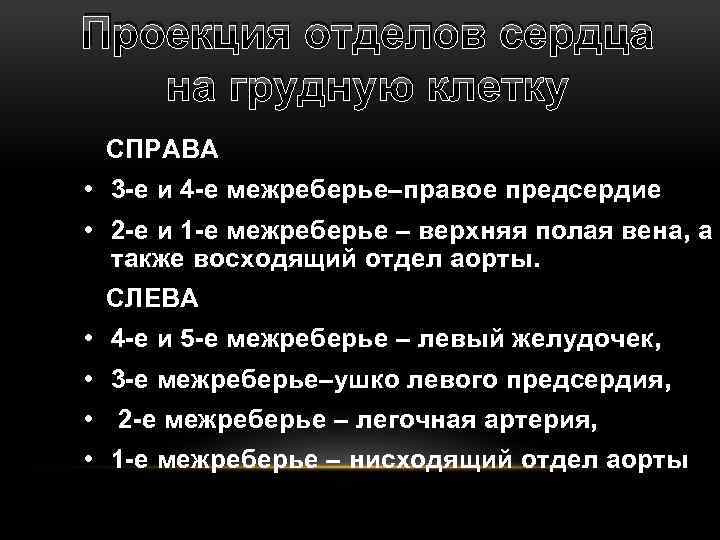 Проекция отделов сердца на грудную клетку

СПРАВА

• 3-е и 4-е межреберье–правое предсердие

• 2-е и 1-е межреберье – верхняя полая вена, а также восходящий отдел аорты.

СЛЕВА

• 4-е и 5-е межреберье – левый желудочек,

• 3-е межреберье–ушко левого предсердия,

• 2-е межреберье – легочная артерия,

• 1-е межреберье – нисходящий отдел аорты